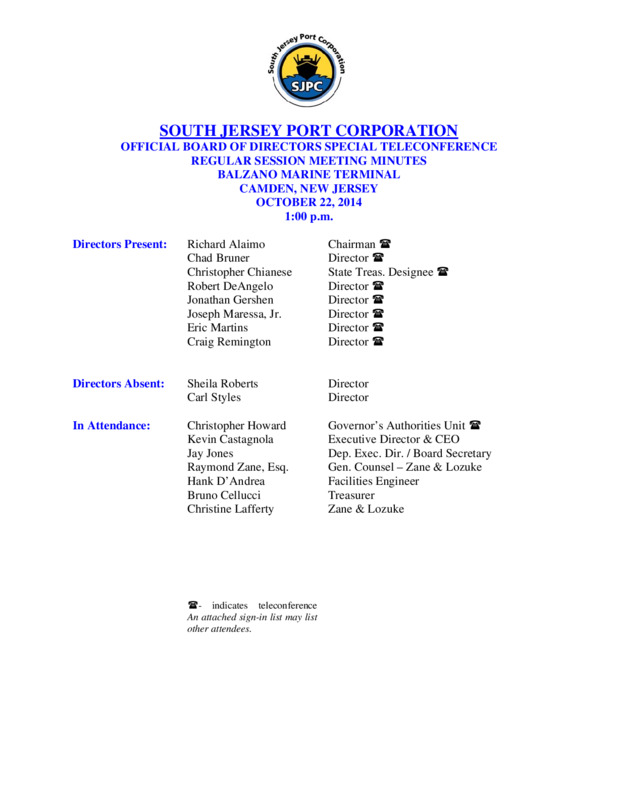 South Jersey Port Corporation
SJPC

SOUTH JERSEY PORT CORPORATION
OFFICIAL BOARD OF DIRECTORS SPECIAL TELECONFERENCE
REGULAR SESSION MEETING MINUTES
BALZANO MARINE TERMINAL
CAMDEN, NEW JERSEY
OCTOBER 22, 2014
1:00 p.m.

| | | |
|---|---|---|
| Directors Present: | Richard Alaimo | Chairman ☎ |
| | Chad Bruner | Director ☎ |
| | Christopher Chianese | State Treas. Designee ☎ |
| | Robert DeAngelo | Director ☎ |
| | Jonathan Gershen | Director ☎ |
| | Joseph Maressa, Jr. | Director ☎ |
| | Eric Martins | Director ☎ |
| | Craig Remington | Director ☎ |
| Directors Absent: | Sheila Roberts | Director |
| | Carl Styles | Director |
| In Attendance: | Christopher Howard | Governor's Authorities Unit ☎ |
| | Kevin Castagnola | Executive Director & CEO |
| | Jay Jones | Dep. Exec. Dir. / Board Secretary |
| | Raymond Zane, Esq. | Gen. Counsel – Zane & Lozuke |
| | Hank D'Andrea | Facilities Engineer |
| | Bruno Cellucci | Treasurer |
| | Christine Lafferty | Zane & Lozuke |

☎- indicates teleconference
An attached sign-in list may list other attendees.